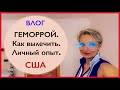 ВЛОГ

ГЕМОРРОЙ.
Как вылечить.
Личный опыт.

США